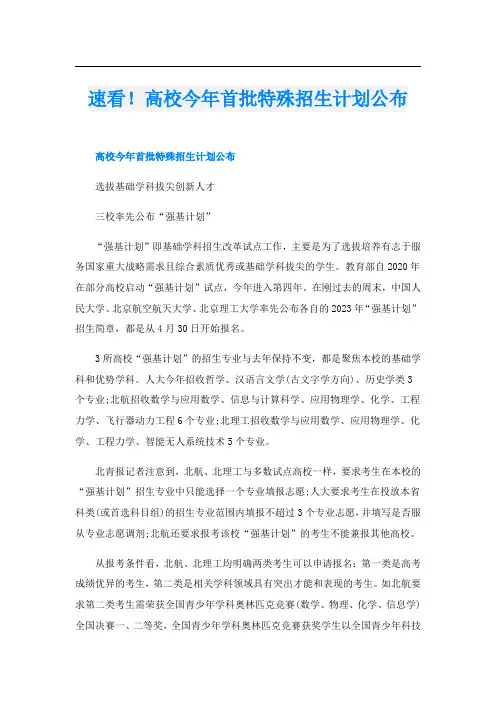 速看！高校今年首批特殊招生计划公布

高校今年首批特殊招生计划公布

选拔基础学科拔尖创新人才

三校率先公布“强基计划”

“强基计划”即基础学科招生改革试点工作，主要是为了选拔培养有志于服务国家重大战略需求且综合素质优秀或基础学科拔尖的学生。教育部自2020年在部分高校启动“强基计划”试点，今年进入第四年。在刚过去的周末，中国人民大学、北京航空航天大学、北京理工大学率先公布各自的2023年“强基计划”招生简章，都是从4月30日开始报名。

3所高校“强基计划”的招生专业与去年保持不变，都是聚焦本校的基础学科和优势学科。人大今年招收哲学、汉语言文学(古文字学方向)、历史学类3个专业;北航招收数学与应用数学、信息与计算科学、应用物理学、化学、工程力学、飞行器动力工程6个专业;北理工招收数学与应用数学、应用物理学、化学、工程力学、智能无人系统技术5个专业。

北青报记者注意到，北航、北理工与多数试点高校一样，要求考生在本校的“强基计划”招生专业中只能选择一个专业填报志愿;人大要求考生在投放本省科类(或首选科目组)的招生专业范围内填报不超过3个专业志愿，并填写是否服从专业志愿调剂;北航还要求报考该校“强基计划”的考生不能兼报其他高校。

从报考条件看，北航、北理工均明确两类考生可以申请报名：第一类是高考成绩优异的考生，第二类是相关学科领域具有突出才能和表现的考生。如北航要求第二类考生需荣获全国青少年学科奥林匹克竞赛(数学、物理、化学、信息学)全国决赛一、二等奖，全国青少年学科奥林匹克竞赛获奖学生以全国青少年科技